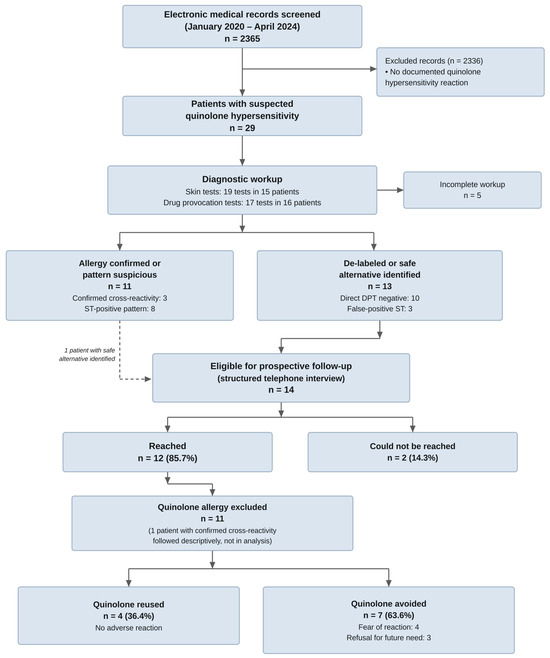 Electronic medical records screened
(January 2020 – April 2024)
n = 2365

Excluded records (n = 2336)
• No documented quinolone hypersensitivity reaction

Patients with suspected quinolone hypersensitivity
n = 29

Diagnostic workup
Skin tests: 19 tests in 15 patients
Drug provocation tests: 17 tests in 16 patients

Incomplete workup
n = 5

Allergy confirmed or pattern suspicious
n = 11
Confirmed cross-reactivity: 3
ST-positive pattern: 8

De-labeled or safe alternative identified
n = 13
Direct DPT negative: 10
False-positive ST: 3

1 patient with safe alternative identified

Eligible for prospective follow-up
(structured telephone interview)
n = 14

Reached
n = 12 (85.7%)

Could not be reached
n = 2 (14.3%)

Quinolone allergy excluded
n = 11
(1 patient with confirmed cross-reactivity followed descriptively, not in analysis)

Quinolone reused
n = 4 (36.4%)
No adverse reaction

Quinolone avoided
n = 7 (63.6%)
Fear of reaction: 4
Refusal for future need: 3